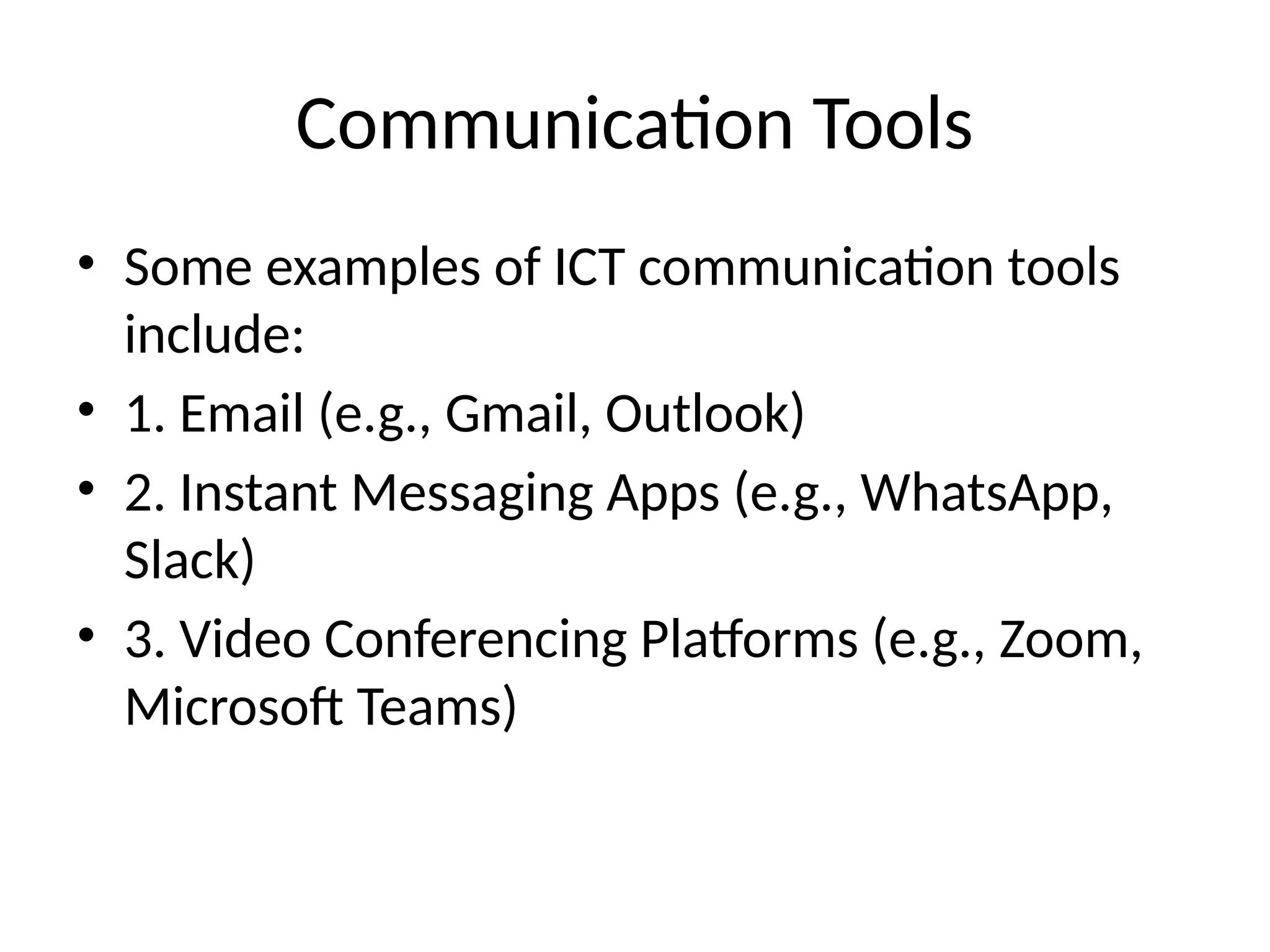 Communication Tools

• Some examples of ICT communication tools include:
• 1. Email (e.g., Gmail, Outlook)
• 2. Instant Messaging Apps (e.g., WhatsApp, Slack)
• 3. Video Conferencing Platforms (e.g., Zoom, Microsoft Teams)